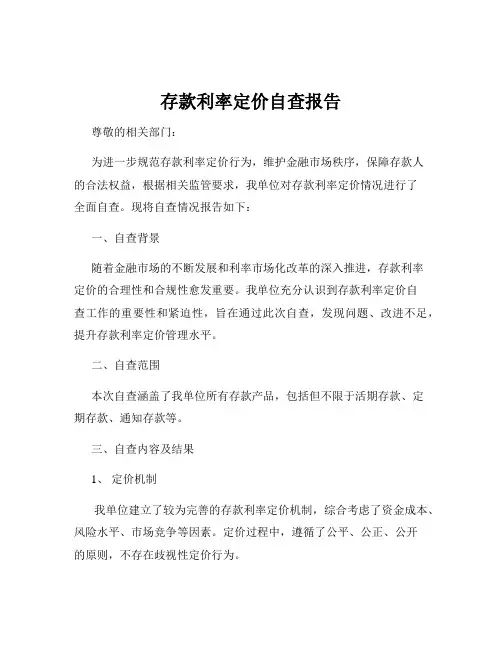 存款利率定价自查报告

尊敬的相关部门：

为进一步规范存款利率定价行为，维护金融市场秩序，保障存款人的合法权益，根据相关监管要求，我单位对存款利率定价情况进行了全面自查。现将自查情况报告如下：

一、自查背景

随着金融市场的不断发展和利率市场化改革的深入推进，存款利率定价的合理性和合规性愈发重要。我单位充分认识到存款利率定价自查工作的重要性和紧迫性，旨在通过此次自查，发现问题、改进不足，提升存款利率定价管理水平。

二、自查范围

本次自查涵盖了我单位所有存款产品，包括但不限于活期存款、定期存款、通知存款等。

三、自查内容及结果

1、 定价机制

我单位建立了较为完善的存款利率定价机制，综合考虑了资金成本、风险水平、市场竞争等因素。定价过程中，遵循了公平、公正、公开的原则，不存在歧视性定价行为。